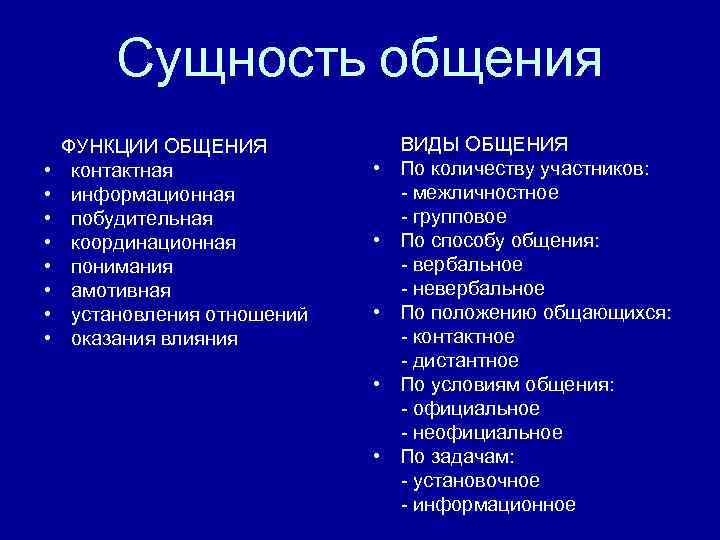 Сущность общения

ФУНКЦИИ ОБЩЕНИЯ
• контактная
• информационная
• побудительная
• координационная
• понимания
• амотивная
• установления отношений
• оказания влияния

ВИДЫ ОБЩЕНИЯ
• По количеству участников:
- межличностное
- групповое
• По способу общения:
- вербальное
- невербальное
• По положению общающихся:
- контактное
- дистантное
• По условиям общения:
- официальное
- неофициальное
• По задачам:
- установочное
- информационное